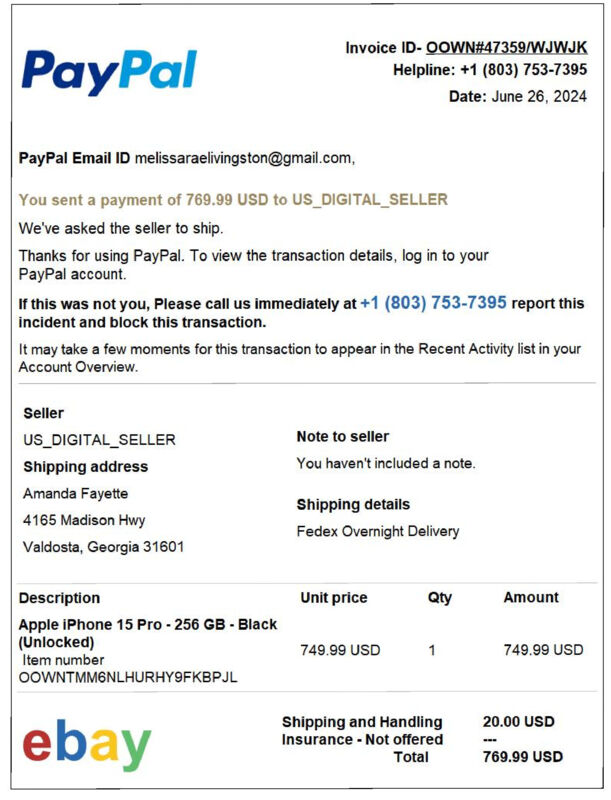 PayPal

Invoice ID- OOWN#47359/WJWJK
Helpline: +1 (803) 753-7395
Date: June 26, 2024

PayPal Email ID melissaraelivingston@gmail.com,

You sent a payment of 769.99 USD to US_DIGITAL_SELLER

We've asked the seller to ship.

Thanks for using PayPal. To view the transaction details, log in to your PayPal account.

If this was not you, Please call us immediately at +1 (803) 753-7395 report this incident and block this transaction.

It may take a few moments for this transaction to appear in the Recent Activity list in your Account Overview.

Seller
US_DIGITAL_SELLER
Shipping address
Amanda Fayette
4165 Madison Hwy
Valdosta, Georgia 31601

Note to seller
You haven't included a note.
Shipping details
Fedex Overnight Delivery

| Description | Unit price | Qty | Amount |
|---|---|---|---|
| Apple iPhone 15 Pro - 256 GB - Black (Unlocked) Item number OOWNTMM6NLHURHY9FKBPJL | 749.99 USD | 1 | 749.99 USD |

ebay

Shipping and Handling 20.00 USD
Insurance - Not offered ---
Total 769.99 USD